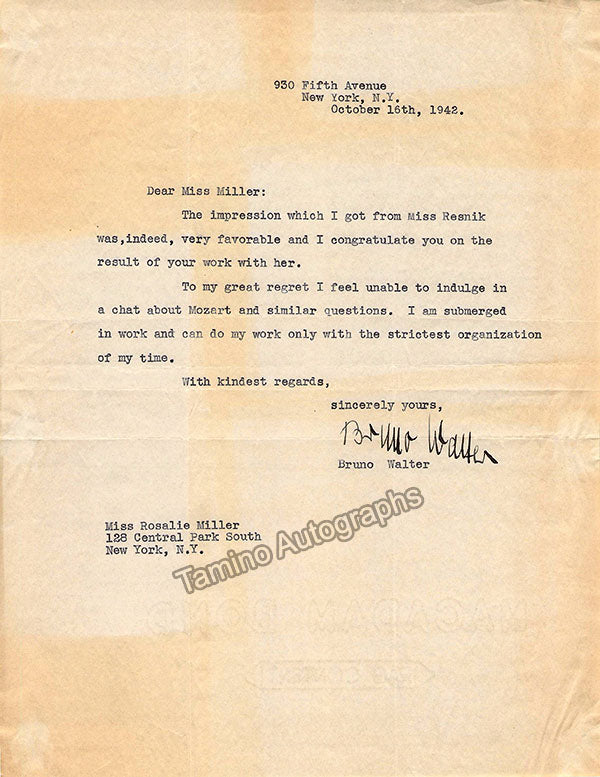 930 Fifth Avenue
New York, N.Y.
October 16th, 1942.

Dear Miss Miller:

The impression which I got from Miss Resnik was,indeed, very favorable and I congratulate you on the result of your work with her.

To my great regret I feel unable to indulge in a chat about Mozart and similar questions. I am submerged in work and can do my work only with the strictest organization of my time.

With kindest regards,

sincerely yours,

Bruno Walter

Bruno Walter

Miss Rosalie Miller
128 Central Park South
New York, N.Y.

Tamino Autographs